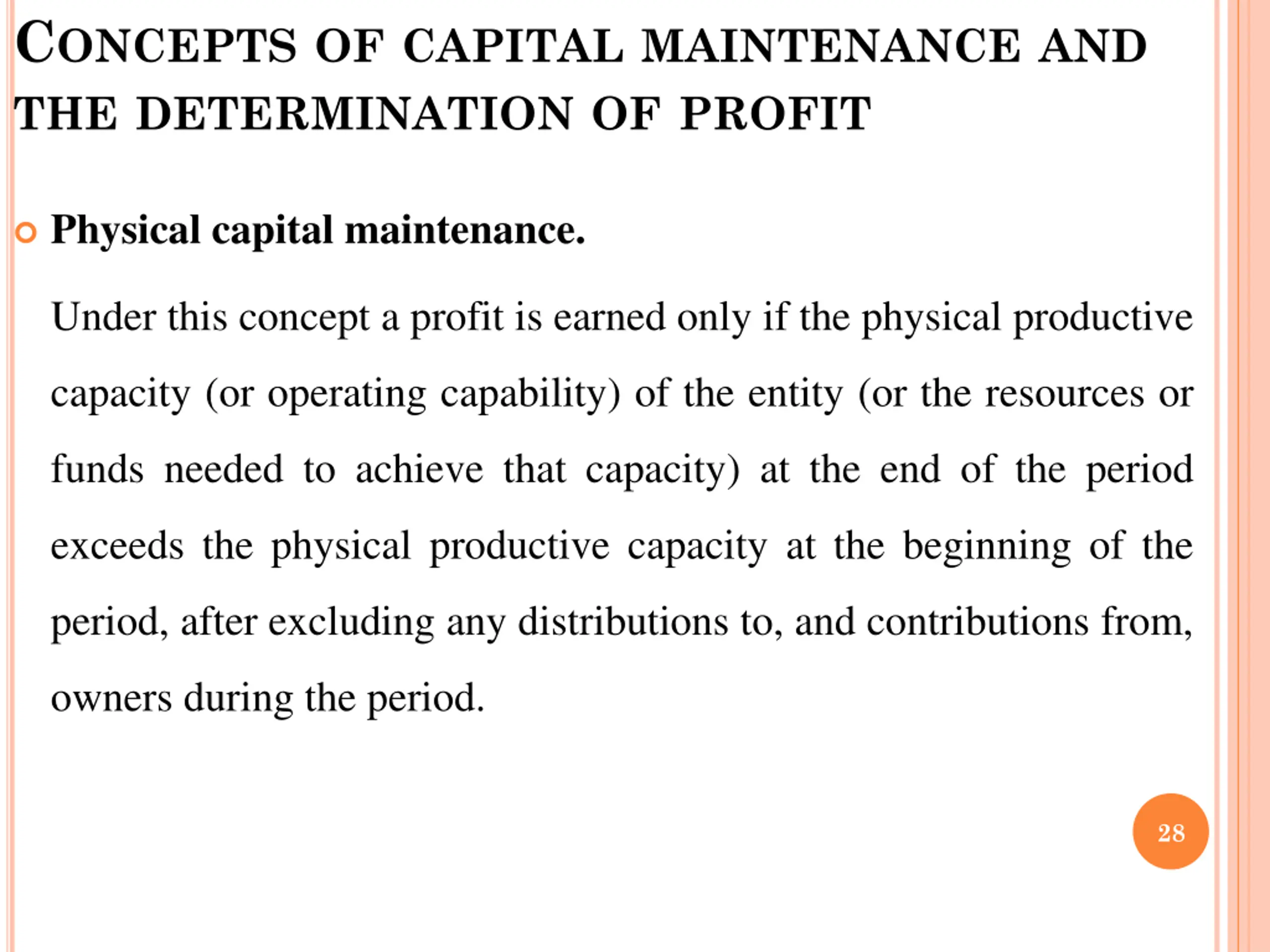 CONCEPTS OF CAPITAL MAINTENANCE AND THE DETERMINATION OF PROFIT

Physical capital maintenance.

Under this concept a profit is earned only if the physical productive capacity (or operating capability) of the entity (or the resources or funds needed to achieve that capacity) at the end of the period exceeds the physical productive capacity at the beginning of the period, after excluding any distributions to, and contributions from, owners during the period.

28